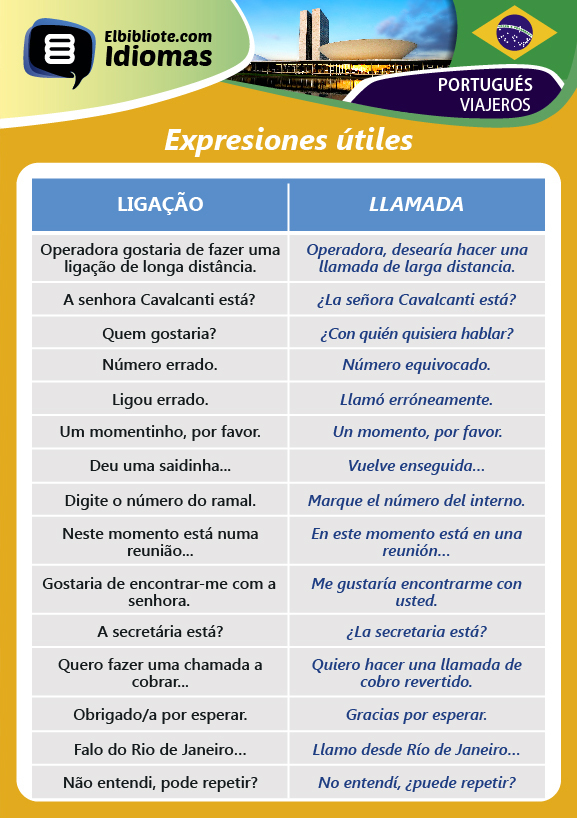 Elbibliote.com
Idiomas

PORTUGUÉS
VIAJEROS

Expresiones útiles

| LIGAÇÃO | LLAMADA |
|---|---|
| Operadora gostaria de fazer uma ligação de longa distância. | Operadora, desearía hacer una llamada de larga distancia. |
| A senhora Cavalcanti está? | ¿La señora Cavalcanti está? |
| Quem gostaria? | ¿Con quién quisiera hablar? |
| Número errado. | Número equivocado. |
| Ligou errado. | Llamó erróneamente. |
| Um momentinho, por favor. | Un momento, por favor. |
| Deu uma saidinha... | Vuelve enseguida... |
| Digite o número do ramal. | Marque el número del interno. |
| Neste momento está numa reunião... | En este momento está en una reunión... |
| Gostaria de encontrar-me com a senhora. | Me gustaría encontrarme con usted. |
| A secretária está? | ¿La secretaria está? |
| Quero fazer uma chamada a cobrar... | Quiero hacer una llamada de cobro revertido. |
| Obrigado/a por esperar. | Gracias por esperar. |
| Falo do Rio de Janeiro... | Llamo desde Río de Janeiro... |
| Não entendi, pode repetir? | No entendí, ¿puede repetir? |